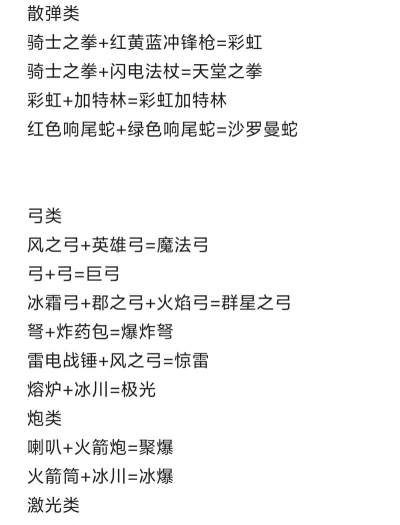 散弹类
骑士之拳+红黄蓝冲锋枪=彩虹
骑士之拳+闪电法杖=天堂之拳
彩虹+加特林=彩虹加特林
红色响尾蛇+绿色响尾蛇=沙罗曼蛇

弓类
风之弓+英雄弓=魔法弓
弓+弓=巨弓
冰霜弓+郡之弓+火焰弓=群星之弓
弩+炸药包=爆炸弩
雷电战锤+风之弓=惊雷
熔炉+冰川=极光
炮类
喇叭+火箭炮=聚爆
火箭筒+冰川=冰爆
激光类